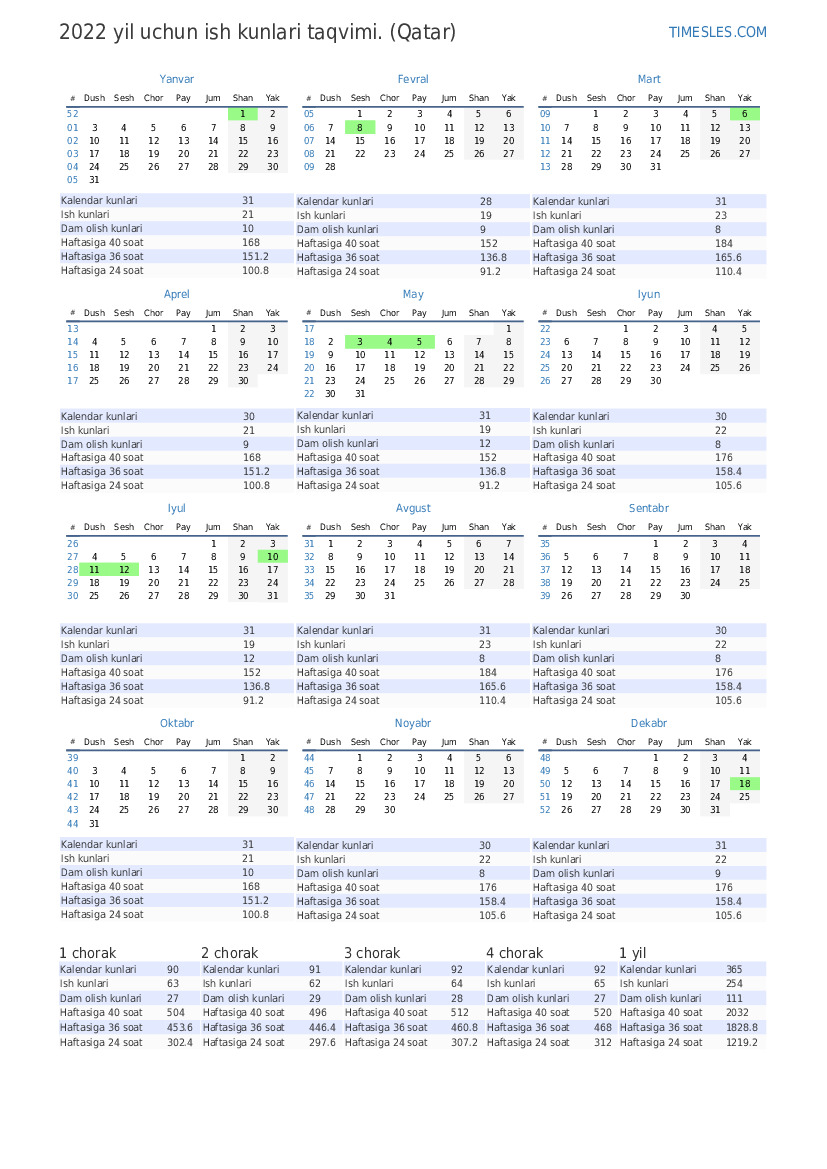 2022 yil uchun ish kunlari taqvimi. (Qatar)

TIMESLES.COM

Yanvar

| # | Dush | Sesh | Chor | Pay | Jum | Shan | Yak |
|---|---|---|---|---|---|---|---|
| 52 | | | | | | 1 | 2 |
| 01 | 3 | 4 | 5 | 6 | 7 | 8 | 9 |
| 02 | 10 | 11 | 12 | 13 | 14 | 15 | 16 |
| 03 | 17 | 18 | 19 | 20 | 21 | 22 | 23 |
| 04 | 24 | 25 | 26 | 27 | 28 | 29 | 30 |
| 05 | 31 | | | | | | |

| | |
|---|---|
| Kalendar kunlari | 31 |
| Ish kunlari | 21 |
| Dam olish kunlari | 10 |
| Haftasiga 40 soat | 168 |
| Haftasiga 36 soat | 151.2 |
| Haftasiga 24 soat | 100.8 |

Fevral

| # | Dush | Sesh | Chor | Pay | Jum | Shan | Yak |
|---|---|---|---|---|---|---|---|
| 05 | | 1 | 2 | 3 | 4 | 5 | 6 |
| 06 | 7 | 8 | 9 | 10 | 11 | 12 | 13 |
| 07 | 14 | 15 | 16 | 17 | 18 | 19 | 20 |
| 08 | 21 | 22 | 23 | 24 | 25 | 26 | 27 |
| 09 | 28 | | | | | | |

| | |
|---|---|
| Kalendar kunlari | 28 |
| Ish kunlari | 19 |
| Dam olish kunlari | 9 |
| Haftasiga 40 soat | 152 |
| Haftasiga 36 soat | 136.8 |
| Haftasiga 24 soat | 91.2 |

Mart

| # | Dush | Sesh | Chor | Pay | Jum | Shan | Yak |
|---|---|---|---|---|---|---|---|
| 09 | | 1 | 2 | 3 | 4 | 5 | 6 |
| 10 | 7 | 8 | 9 | 10 | 11 | 12 | 13 |
| 11 | 14 | 15 | 16 | 17 | 18 | 19 | 20 |
| 12 | 21 | 22 | 23 | 24 | 25 | 26 | 27 |
| 13 | 28 | 29 | 30 | 31 | | | |

| | |
|---|---|
| Kalendar kunlari | 31 |
| Ish kunlari | 23 |
| Dam olish kunlari | 8 |
| Haftasiga 40 soat | 184 |
| Haftasiga 36 soat | 165.6 |
| Haftasiga 24 soat | 110.4 |

Aprel

| # | Dush | Sesh | Chor | Pay | Jum | Shan | Yak |
|---|---|---|---|---|---|---|---|
| 13 | | | | | 1 | 2 | 3 |
| 14 | 4 | 5 | 6 | 7 | 8 | 9 | 10 |
| 15 | 11 | 12 | 13 | 14 | 15 | 16 | 17 |
| 16 | 18 | 19 | 20 | 21 | 22 | 23 | 24 |
| 17 | 25 | 26 | 27 | 28 | 29 | 30 | |

| | |
|---|---|
| Kalendar kunlari | 30 |
| Ish kunlari | 21 |
| Dam olish kunlari | 9 |
| Haftasiga 40 soat | 168 |
| Haftasiga 36 soat | 151.2 |
| Haftasiga 24 soat | 100.8 |

May

| # | Dush | Sesh | Chor | Pay | Jum | Shan | Yak |
|---|---|---|---|---|---|---|---|
| 17 | | | | | | | 1 |
| 18 | 2 | 3 | 4 | 5 | 6 | 7 | 8 |
| 19 | 9 | 10 | 11 | 12 | 13 | 14 | 15 |
| 20 | 16 | 17 | 18 | 19 | 20 | 21 | 22 |
| 21 | 23 | 24 | 25 | 26 | 27 | 28 | 29 |
| 22 | 30 | 31 | | | | | |

| | |
|---|---|
| Kalendar kunlari | 31 |
| Ish kunlari | 19 |
| Dam olish kunlari | 12 |
| Haftasiga 40 soat | 152 |
| Haftasiga 36 soat | 136.8 |
| Haftasiga 24 soat | 91.2 |

Iyun

| # | Dush | Sesh | Chor | Pay | Jum | Shan | Yak |
|---|---|---|---|---|---|---|---|
| 22 | | | 1 | 2 | 3 | 4 | 5 |
| 23 | 6 | 7 | 8 | 9 | 10 | 11 | 12 |
| 24 | 13 | 14 | 15 | 16 | 17 | 18 | 19 |
| 25 | 20 | 21 | 22 | 23 | 24 | 25 | 26 |
| 26 | 27 | 28 | 29 | 30 | | | |

| | |
|---|---|
| Kalendar kunlari | 30 |
| Ish kunlari | 22 |
| Dam olish kunlari | 8 |
| Haftasiga 40 soat | 176 |
| Haftasiga 36 soat | 158.4 |
| Haftasiga 24 soat | 105.6 |

Iyul

| # | Dush | Sesh | Chor | Pay | Jum | Shan | Yak |
|---|---|---|---|---|---|---|---|
| 26 | | | | | 1 | 2 | 3 |
| 27 | 4 | 5 | 6 | 7 | 8 | 9 | 10 |
| 28 | 11 | 12 | 13 | 14 | 15 | 16 | 17 |
| 29 | 18 | 19 | 20 | 21 | 22 | 23 | 24 |
| 30 | 25 | 26 | 27 | 28 | 29 | 30 | 31 |

| | |
|---|---|
| Kalendar kunlari | 31 |
| Ish kunlari | 19 |
| Dam olish kunlari | 12 |
| Haftasiga 40 soat | 152 |
| Haftasiga 36 soat | 136.8 |
| Haftasiga 24 soat | 91.2 |

Avgust

| # | Dush | Sesh | Chor | Pay | Jum | Shan | Yak |
|---|---|---|---|---|---|---|---|
| 31 | 1 | 2 | 3 | 4 | 5 | 6 | 7 |
| 32 | 8 | 9 | 10 | 11 | 12 | 13 | 14 |
| 33 | 15 | 16 | 17 | 18 | 19 | 20 | 21 |
| 34 | 22 | 23 | 24 | 25 | 26 | 27 | 28 |
| 35 | 29 | 30 | 31 | | | | |

| | |
|---|---|
| Kalendar kunlari | 31 |
| Ish kunlari | 23 |
| Dam olish kunlari | 8 |
| Haftasiga 40 soat | 184 |
| Haftasiga 36 soat | 165.6 |
| Haftasiga 24 soat | 110.4 |

Sentabr

| # | Dush | Sesh | Chor | Pay | Jum | Shan | Yak |
|---|---|---|---|---|---|---|---|
| 35 | | | | 1 | 2 | 3 | 4 |
| 36 | 5 | 6 | 7 | 8 | 9 | 10 | 11 |
| 37 | 12 | 13 | 14 | 15 | 16 | 17 | 18 |
| 38 | 19 | 20 | 21 | 22 | 23 | 24 | 25 |
| 39 | 26 | 27 | 28 | 29 | 30 | | |

| | |
|---|---|
| Kalendar kunlari | 30 |
| Ish kunlari | 22 |
| Dam olish kunlari | 8 |
| Haftasiga 40 soat | 176 |
| Haftasiga 36 soat | 158.4 |
| Haftasiga 24 soat | 105.6 |

Oktabr

| # | Dush | Sesh | Chor | Pay | Jum | Shan | Yak |
|---|---|---|---|---|---|---|---|
| 39 | | | | | | 1 | 2 |
| 40 | 3 | 4 | 5 | 6 | 7 | 8 | 9 |
| 41 | 10 | 11 | 12 | 13 | 14 | 15 | 16 |
| 42 | 17 | 18 | 19 | 20 | 21 | 22 | 23 |
| 43 | 24 | 25 | 26 | 27 | 28 | 29 | 30 |
| 44 | 31 | | | | | | |

| | |
|---|---|
| Kalendar kunlari | 31 |
| Ish kunlari | 21 |
| Dam olish kunlari | 10 |
| Haftasiga 40 soat | 168 |
| Haftasiga 36 soat | 151.2 |
| Haftasiga 24 soat | 100.8 |

Noyabr

| # | Dush | Sesh | Chor | Pay | Jum | Shan | Yak |
|---|---|---|---|---|---|---|---|
| 44 | | 1 | 2 | 3 | 4 | 5 | 6 |
| 45 | 7 | 8 | 9 | 10 | 11 | 12 | 13 |
| 46 | 14 | 15 | 16 | 17 | 18 | 19 | 20 |
| 47 | 21 | 22 | 23 | 24 | 25 | 26 | 27 |
| 48 | 28 | 29 | 30 | | | | |

| | |
|---|---|
| Kalendar kunlari | 30 |
| Ish kunlari | 22 |
| Dam olish kunlari | 8 |
| Haftasiga 40 soat | 176 |
| Haftasiga 36 soat | 158.4 |
| Haftasiga 24 soat | 105.6 |

Dekabr

| # | Dush | Sesh | Chor | Pay | Jum | Shan | Yak |
|---|---|---|---|---|---|---|---|
| 48 | | | | 1 | 2 | 3 | 4 |
| 49 | 5 | 6 | 7 | 8 | 9 | 10 | 11 |
| 50 | 12 | 13 | 14 | 15 | 16 | 17 | 18 |
| 51 | 19 | 20 | 21 | 22 | 23 | 24 | 25 |
| 52 | 26 | 27 | 28 | 29 | 30 | 31 | |

| | |
|---|---|
| Kalendar kunlari | 31 |
| Ish kunlari | 22 |
| Dam olish kunlari | 9 |
| Haftasiga 40 soat | 176 |
| Haftasiga 36 soat | 158.4 |
| Haftasiga 24 soat | 105.6 |

1 chorak

| | |
|---|---|
| Kalendar kunlari | 90 |
| Ish kunlari | 63 |
| Dam olish kunlari | 27 |
| Haftasiga 40 soat | 504 |
| Haftasiga 36 soat | 453.6 |
| Haftasiga 24 soat | 302.4 |

2 chorak

| | |
|---|---|
| Kalendar kunlari | 91 |
| Ish kunlari | 62 |
| Dam olish kunlari | 29 |
| Haftasiga 40 soat | 496 |
| Haftasiga 36 soat | 446.4 |
| Haftasiga 24 soat | 297.6 |

3 chorak

| | |
|---|---|
| Kalendar kunlari | 92 |
| Ish kunlari | 64 |
| Dam olish kunlari | 28 |
| Haftasiga 40 soat | 512 |
| Haftasiga 36 soat | 460.8 |
| Haftasiga 24 soat | 307.2 |

4 chorak

| | |
|---|---|
| Kalendar kunlari | 92 |
| Ish kunlari | 65 |
| Dam olish kunlari | 27 |
| Haftasiga 40 soat | 520 |
| Haftasiga 36 soat | 468 |
| Haftasiga 24 soat | 312 |

1 yil

| | |
|---|---|
| Kalendar kunlari | 365 |
| Ish kunlari | 254 |
| Dam olish kunlari | 111 |
| Haftasiga 40 soat | 2032 |
| Haftasiga 36 soat | 1828.8 |
| Haftasiga 24 soat | 1219.2 |